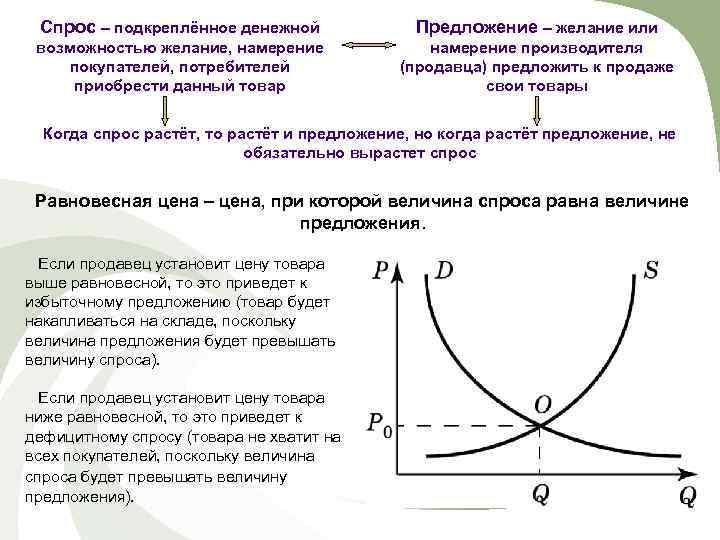 Спрос – подкреплённое денежной возможностью желание, намерение покупателей, потребителей приобрести данный товар

Предложение – желание или намерение производителя (продавца) предложить к продаже свои товары

Когда спрос растёт, то растёт и предложение, но когда растёт предложение, не обязательно вырастет спрос

Равновесная цена – цена, при которой величина спроса равна величине предложения.

Если продавец установит цену товара выше равновесной, то это приведет к избыточному предложению (товар будет накапливаться на складе, поскольку величина предложения будет превышать величину спроса).

Если продавец установит цену товара ниже равновесной, то это приведет к дефицитному спросу (товара не хватит на всех покупателей, поскольку величина спроса будет превышать величину предложения).

$P$ $D$ $S$ $O$ $P_0$ $Q$ $Q$